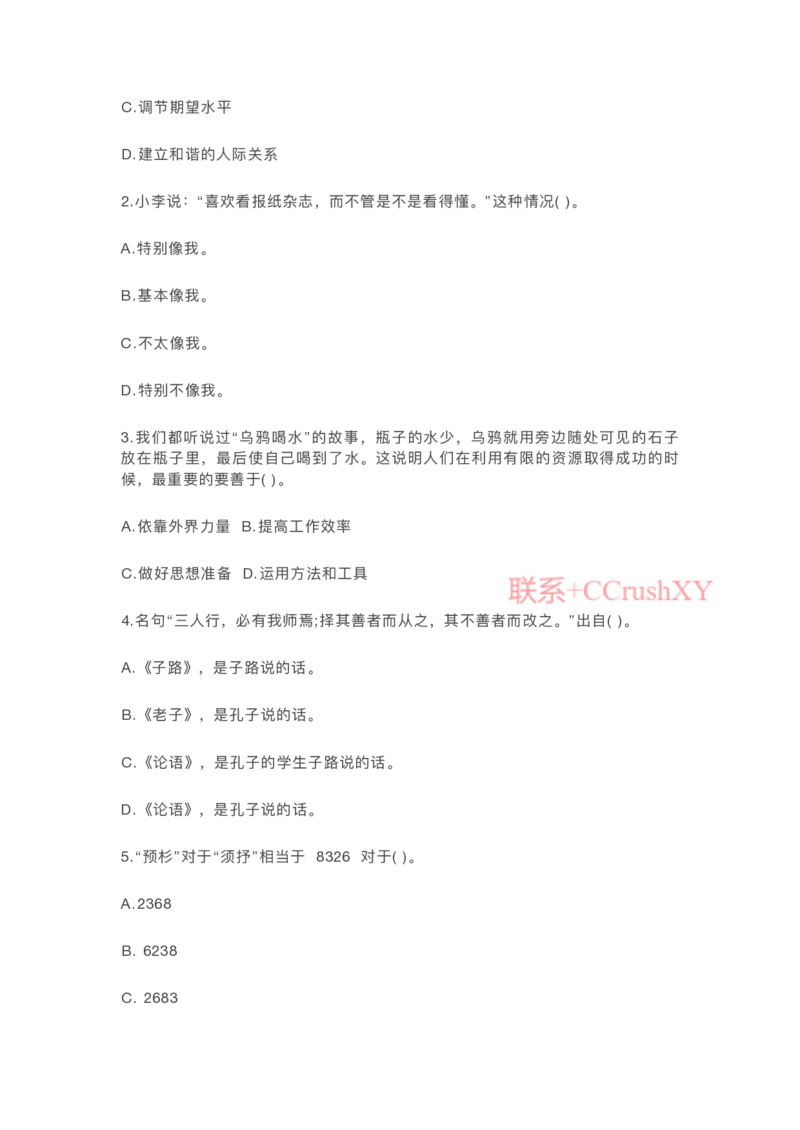 C.调节期望水平

D.建立和谐的人际关系

2.小李说：“喜欢看报纸杂志，而不管是不是看得懂。”这种情况( )。

A.特别像我。

B.基本像我。

C.不太像我。

D.特别不像我。

3.我们都听说过“乌鸦喝水”的故事，瓶子的水少，乌鸦就用旁边随处可见的石子放在瓶子里，最后使自己喝到了水。这说明人们在利用有限的资源取得成功的时候，最重要的要善于( )。

A.依靠外界力量 B.提高工作效率

C.做好思想准备 D.运用方法和工具

联系+CCrushXY

4.名句“三人行，必有我师焉;择其善者而从之，其不善者而改之。”出自( )。

A.《子路》，是子路说的话。

B.《老子》，是孔子说的话。

C.《论语》，是孔子的学生子路说的话。

D.《论语》，是孔子说的话。

5.“预杉”对于“须抒”相当于 8326 对于( )。

A.2368

B. 6238

C. 2683